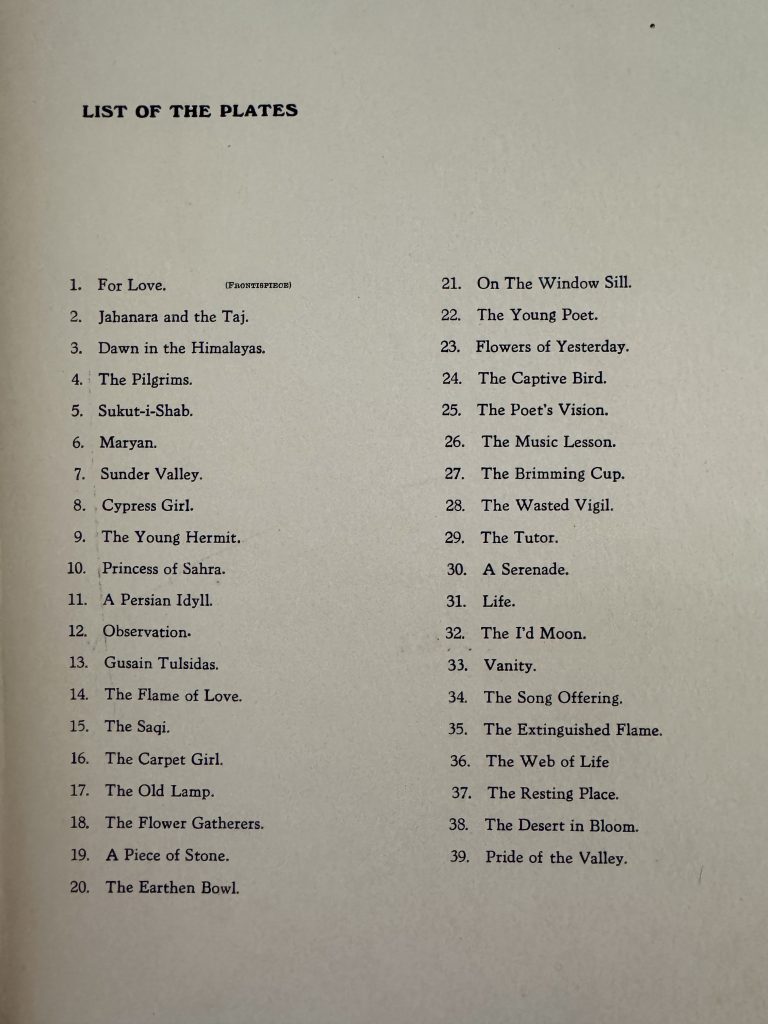 LIST OF THE PLATES

1. For Love. (FRONTISPIECE)
2. Jahanara and the Taj.
3. Dawn in the Himalayas.
4. The Pilgrims.
5. Sukut-i-Shab.
6. Maryan.
7. Sunder Valley.
8. Cypress Girl.
9. The Young Hermit.
10. Princess of Sahra.
11. A Persian Idyll.
12. Observation.
13. Gusain Tulsidas.
14. The Flame of Love.
15. The Saqi.
16. The Carpet Girl.
17. The Old Lamp.
18. The Flower Gatherers.
19. A Piece of Stone.
20. The Earthen Bowl.

21. On The Window Sill.
22. The Young Poet.
23. Flowers of Yesterday.
24. The Captive Bird.
25. The Poet's Vision.
26. The Music Lesson.
27. The Brimming Cup.
28. The Wasted Vigil.
29. The Tutor.
30. A Serenade.
31. Life.
32. The I'd Moon.
33. Vanity.
34. The Song Offering.
35. The Extinguished Flame.
36. The Web of Life
37. The Resting Place.
38. The Desert in Bloom.
39. Pride of the Valley.